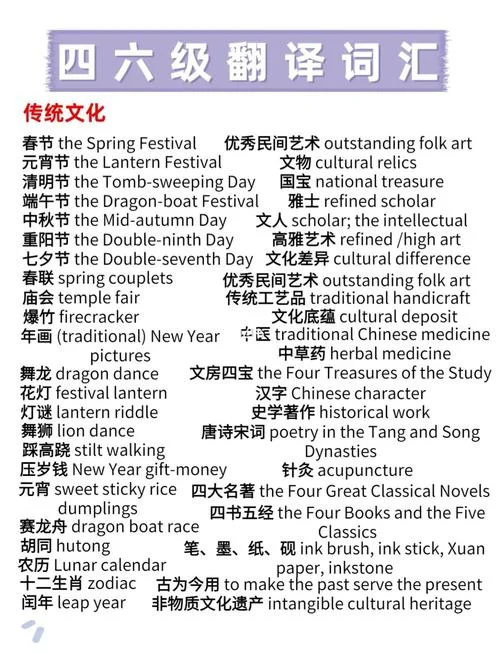 四六级翻译词汇

传统文化

春节 the Spring Festival
元宵节 the Lantern Festival
清明节 the Tomb-sweeping Day
端午节 the Dragon-boat Festival
中秋节 the Mid-autumn Day
重阳节 the Double-ninth Day
七夕节 the Double-seventh Day
春联 spring couplets
庙会 temple fair
爆竹 firecracker
年画 (traditional) New Year pictures
舞龙 dragon dance
花灯 festival lantern
灯谜 lantern riddle
舞狮 lion dance
踩高跷 stilt walking
压岁钱 New Year gift-money
元宵 sweet sticky rice dumplings
赛龙舟 dragon boat race
胡同 hutong
农历 Lunar calendar
十二生肖 zodiac
闰年 leap year

优秀民间艺术 outstanding folk art
文物 cultural relics
国宝 national treasure
雅士 refined scholar
文人 scholar; the intellectual
高雅艺术 refined /high art
文化差异 cultural difference
优秀民间艺术 outstanding folk art
传统工艺品 traditional handicraft
文化底蕴 cultural deposit
中医 traditional Chinese medicine
中草药 herbal medicine
文房四宝 the Four Treasures of the Study
汉字 Chinese character
史学著作 historical work
唐诗宋词 poetry in the Tang and Song Dynasties
针灸 acupuncture
四大名著 the Four Great Classical Novels
四书五经 the Four Books and the Five Classics
笔、墨、纸、砚 ink brush, ink stick, Xuan paper, inkstone
古为今用 to make the past serve the present
非物质文化遗产 intangible cultural heritage